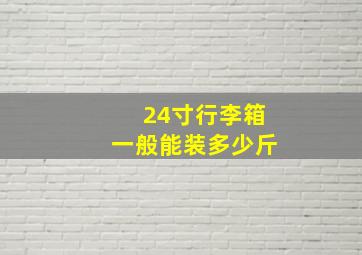 24寸行李箱
一般能装多少斤